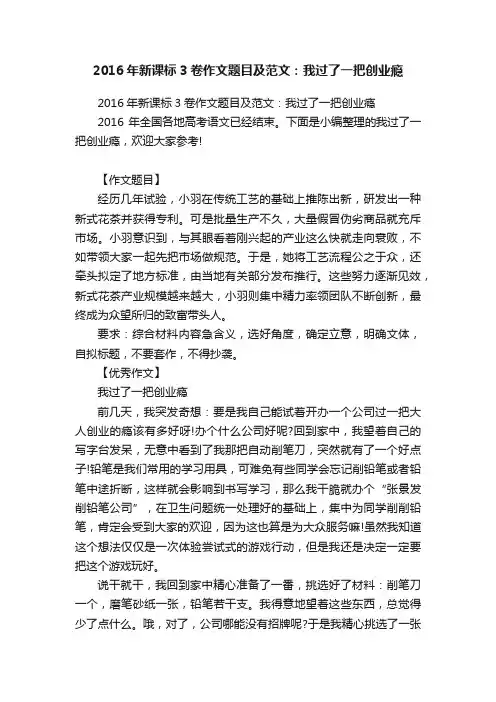 2016年新课标3卷作文题目及范文：我过了一把创业瘾

2016年新课标3卷作文题目及范文：我过了一把创业瘾

2016年全国各地高考语文已经结束。下面是小编整理的我过了一把创业瘾，欢迎大家参考!

【作文题目】

经历几年试验，小羽在传统工艺的基础上推陈出新，研发出一种新式花茶并获得专利。可是批量生产不久，大量假冒伪劣商品就充斥市场。小羽意识到，与其眼看着刚兴起的产业这么快就走向衰败，不如带领大家一起先把市场做规范。于是，她将工艺流程公之于众，还牵头拟定了地方标准，由当地有关部分发布推行。这些努力逐渐见效，新式花茶产业规模越来越大，小羽则集中精力率领团队不断创新，最终成为众望所归的致富带头人。

要求：综合材料内容急含义，选好角度，确定立意，明确文体，自拟标题，不要套作，不得抄袭。

【优秀作文】

我过了一把创业瘾

前几天，我突发奇想：要是我自己能试着开办一个公司过一把大人创业的瘾该有多好呀!办个什么公司好呢?回到家中，我望着自己的写字台发呆，无意中看到了我那把自动削笔刀，突然就有了一个好点子!铅笔是我们常用的学习用具，可难免有些同学会忘记削铅笔或者铅笔中途折断，这样就会影响到书写学习，那么我干脆就办个“张景发削铅笔公司”，在卫生问题统一处理好的基础上，集中为同学削削铅笔，肯定会受到大家的欢迎，因为这也算是为大众服务嘛!虽然我知道这个想法仅仅是一次体验尝试式的游戏行动，但是我还是决定一定要把这个游戏玩好。

说干就干，我回到家中精心准备了一番，挑选好了材料：削笔刀一个，磨笔砂纸一张，铅笔若干支。我得意地望着这些东西，总觉得少了点什么。哦，对了，公司哪能没有招牌呢?于是我精心挑选了一张